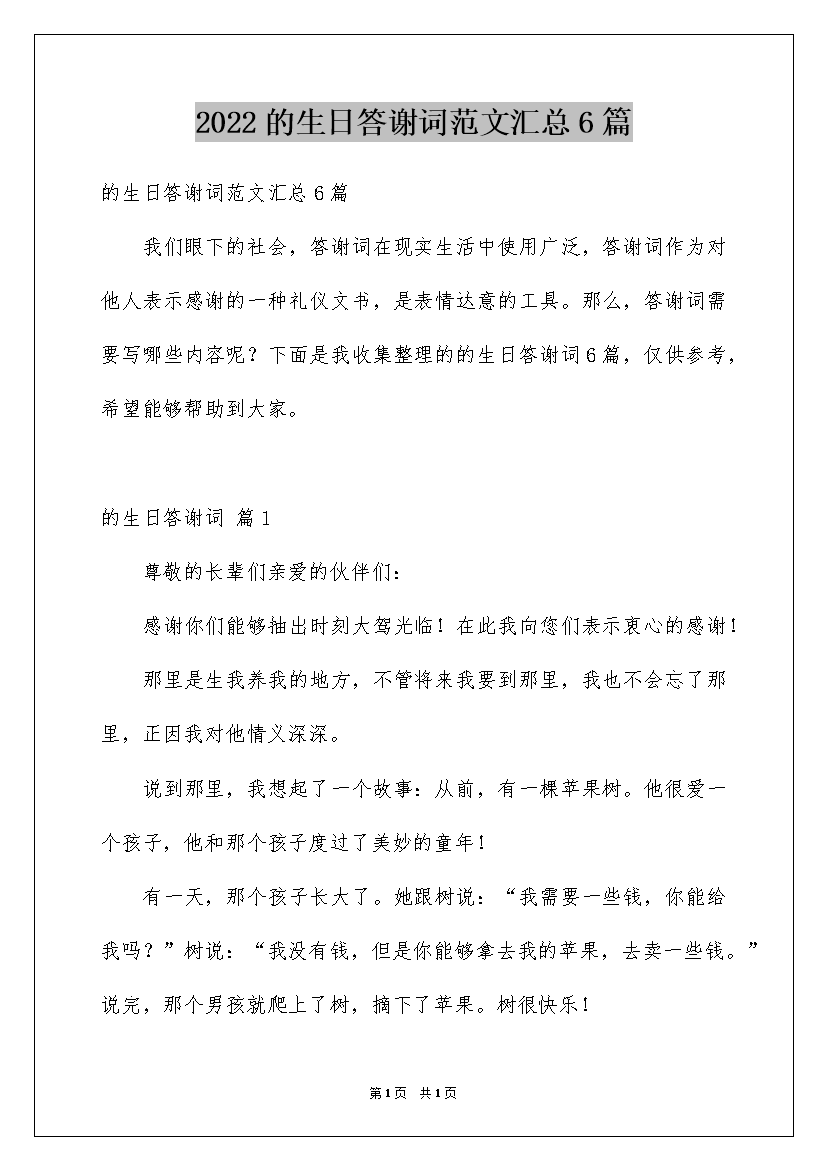 2022的生日答谢词范文汇总6篇

的生日答谢词范文汇总6篇

我们眼下的社会，答谢词在现实生活中使用广泛，答谢词作为对他人表示感谢的一种礼仪文书，是表情达意的工具。那么，答谢词需要写哪些内容呢？下面是我收集整理的的生日答谢词6篇，仅供参考，希望能够帮助到大家。

的生日答谢词 篇1

尊敬的长辈们亲爱的伙伴们：

感谢你们能够抽出时刻大驾光临！在此我向您们表示衷心的感谢！

那里是生我养我的地方，不管将来我要到那里，我也不会忘了那里，正因我对他情义深深。

说到那里，我想起了一个故事：从前，有一棵苹果树。他很爱一个孩子，他和那个孩子度过了美妙的童年！

有一天，那个孩子长大了。她跟树说：“我需要一些钱，你能给我吗？”树说：“我没有钱，但是你能够拿去我的苹果，去卖一些钱。”说完，那个男孩就爬上了树，摘下了苹果。树很快乐！

第1页 共1页